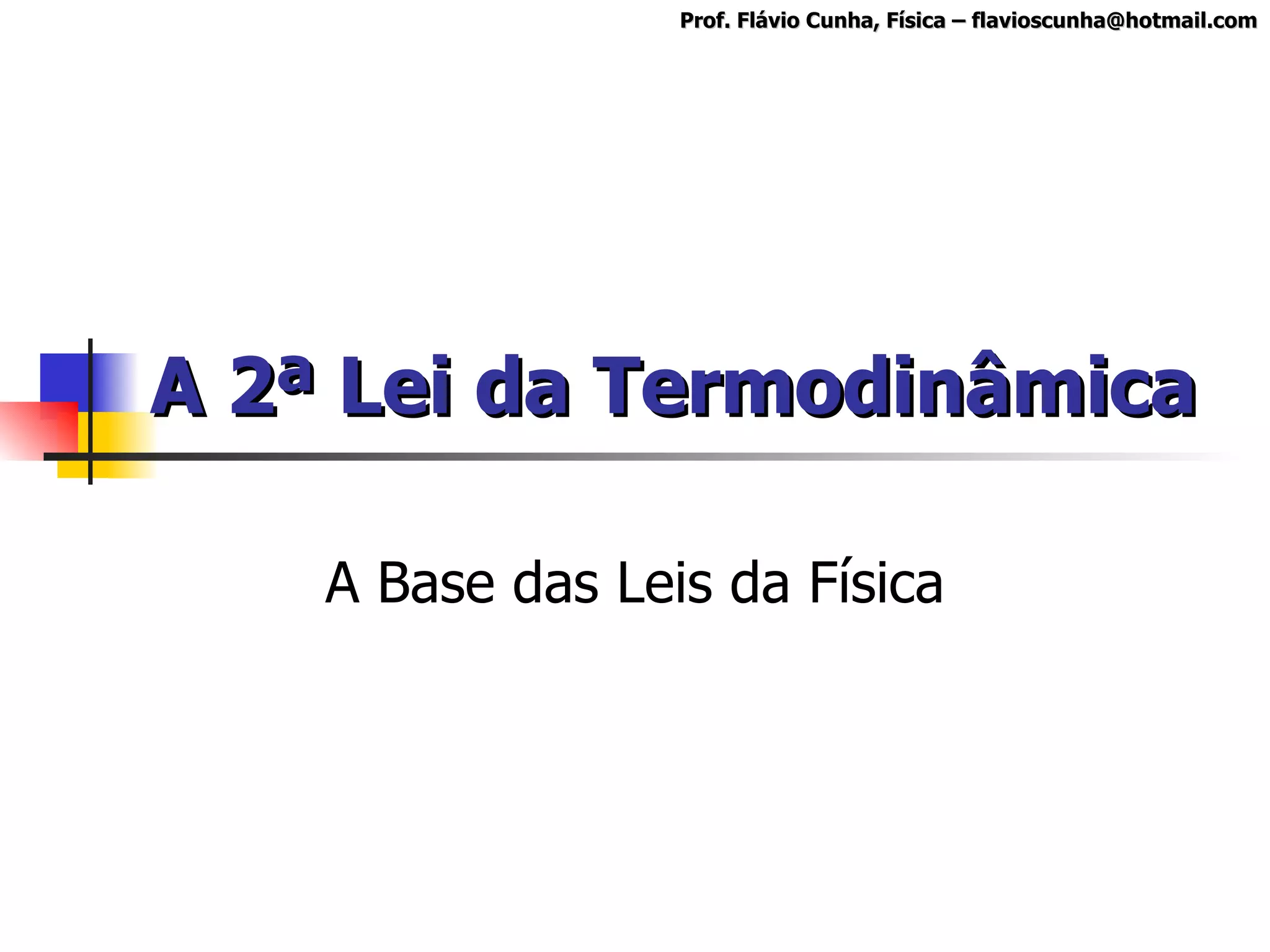 Prof. Flávio Cunha, Física – flavioscunha@hotmail.com

A 2ª Lei da Termodinâmica

A Base das Leis da Física